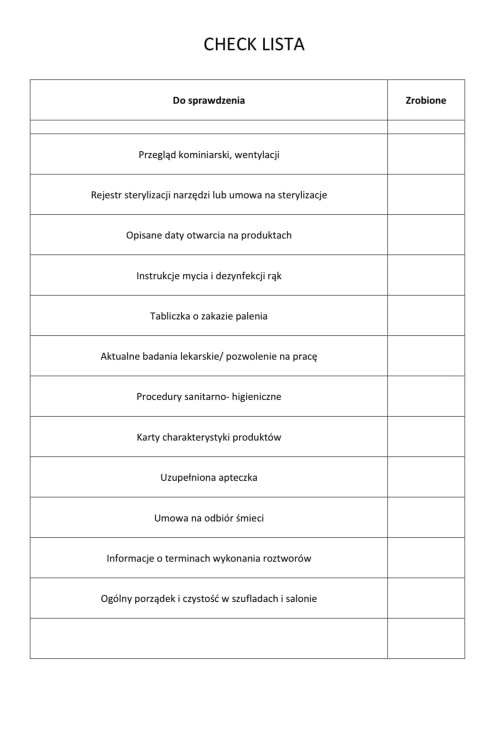 CHECK LISTA

| Do sprawdzenia | Zrobione |
|---|---|
| | |
| Przegląd kominiarski, wentylacji | |
| Rejestr sterylizacji narzędzi lub umowa na sterylizacje | |
| Opisane daty otwarcia na produktach | |
| Instrukcje mycia i dezynfekcji rąk | |
| Tabliczka o zakazie palenia | |
| Aktualne badania lekarskie/ pozwolenie na pracę | |
| Procedury sanitarno- higieniczne | |
| Karty charakterystyki produktów | |
| Uzupełniona apteczka | |
| Umowa na odbiór śmieci | |
| Informacje o terminach wykonania roztworów | |
| Ogólny porządek i czystość w szufladach i salonie | |
| | |